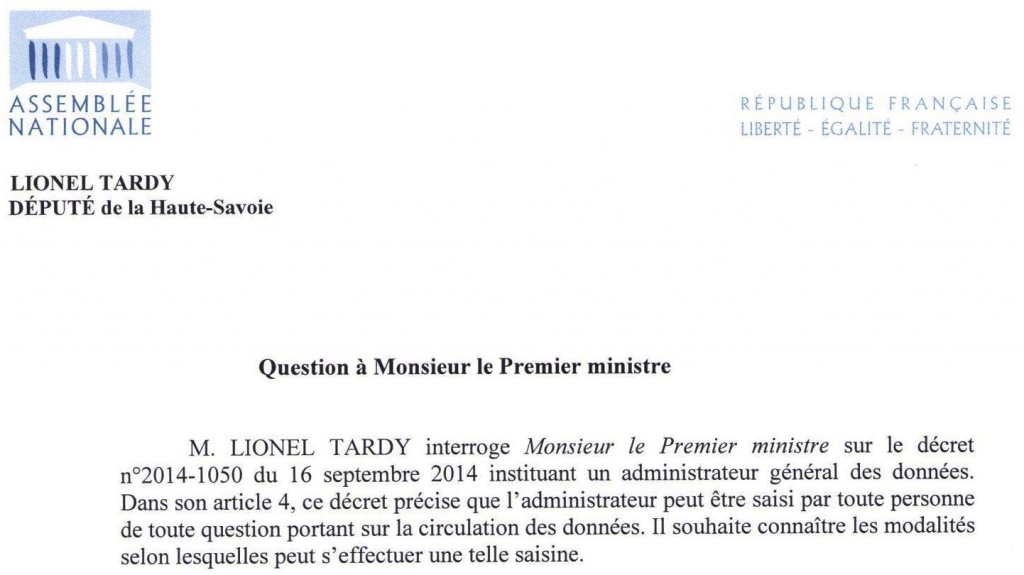 ASSEMBLÉE NATIONALE

RÉPUBLIQUE FRANÇAISE
LIBERTÉ - ÉGALITÉ - FRATERNITÉ

LIONEL TARDY
DÉPUTÉ de la Haute-Savoie

Question à Monsieur le Premier ministre

M. LIONEL TARDY interroge Monsieur le Premier ministre sur le décret n°2014-1050 du 16 septembre 2014 instituant un administrateur général des données. Dans son article 4, ce décret précise que l'administrateur peut être saisi par toute personne de toute question portant sur la circulation des données. Il souhaite connaître les modalités selon lesquelles peut s'effectuer une telle saisine.